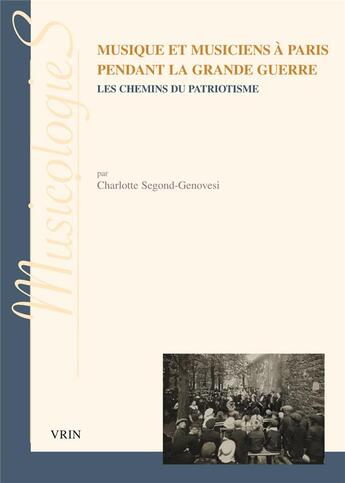 MusicologieS

MUSIQUE ET MUSICIENS À PARIS PENDANT LA GRANDE GUERRE

LES CHEMINS DU PATRIOTISME

par
Charlotte Segond-Genovesi

VRIN